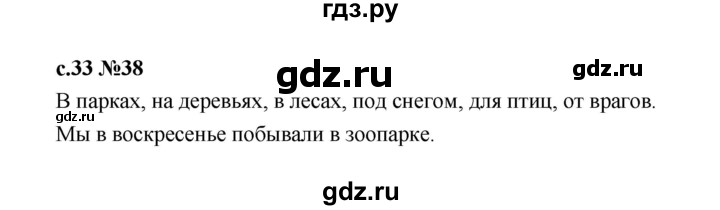 гдз.ру

с.33 №38 gdz.ru gdz.ru

В парках, на деревьях, в лесах, под снегом, для птиц, от врагов.
gdz.ru
Мы в воскресенье побывали в зоопарке.

gdz.ru